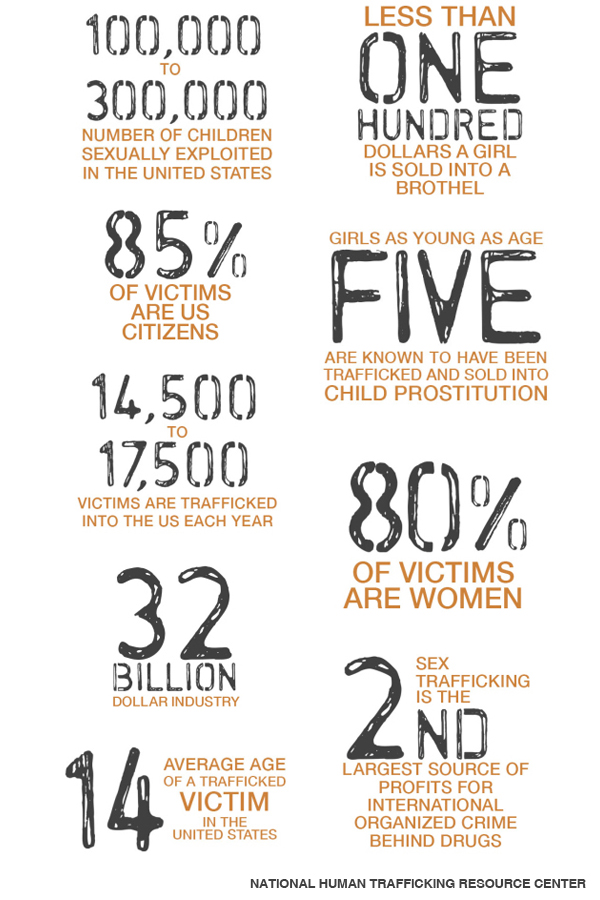 100,000
TO
300,000
NUMBER OF CHILDREN SEXUALLY EXPLOITED IN THE UNITED STATES

85%
OF VICTIMS ARE US CITIZENS

14,500
TO
17,500
VICTIMS ARE TRAFFICKED INTO THE US EACH YEAR

32
BILLION
DOLLAR INDUSTRY

14
AVERAGE AGE OF A TRAFFICKED VICTIM IN THE UNITED STATES

LESS THAN
ONE
HUNDRED
DOLLARS A GIRL IS SOLD INTO A BROTHEL

GIRLS AS YOUNG AS AGE
FIVE
ARE KNOWN TO HAVE BEEN TRAFFICKED AND SOLD INTO CHILD PROSTITUTION

80%
OF VICTIMS ARE WOMEN

SEX TRAFFICKING IS THE
2ND
LARGEST SOURCE OF PROFITS FOR INTERNATIONAL ORGANIZED CRIME BEHIND DRUGS

NATIONAL HUMAN TRAFFICKING RESOURCE CENTER